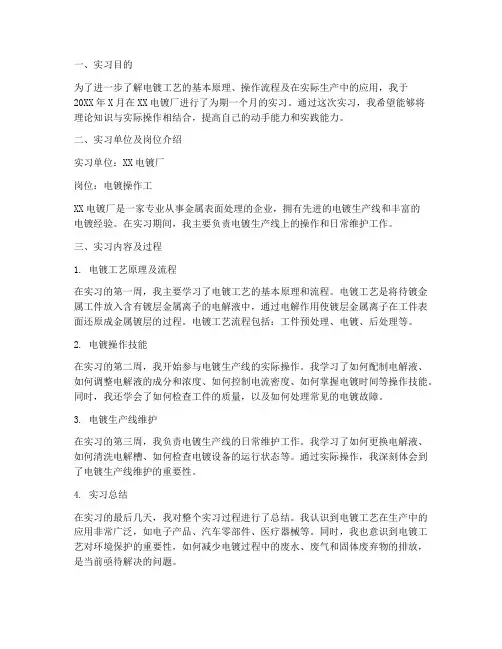 一、实习目的

为了进一步了解电镀工艺的基本原理、操作流程及在实际生产中的应用，我于20XX年X月在XX电镀厂进行了为期一个月的实习。通过这次实习，我希望能够将理论知识与实际操作相结合，提高自己的动手能力和实践能力。

二、实习单位及岗位介绍

实习单位：XX电镀厂

岗位：电镀操作工

XX电镀厂是一家专业从事金属表面处理的企业，拥有先进的电镀生产线和丰富的电镀经验。在实习期间，我主要负责电镀生产线上的操作和日常维护工作。

三、实习内容及过程

1. 电镀工艺原理及流程

在实习的第一周，我主要学习了电镀工艺的基本原理和流程。电镀工艺是将待镀金属工件放入含有镀层金属离子的电解液中，通过电解作用使镀层金属离子在工件表面还原成金属镀层的过程。电镀工艺流程包括：工件预处理、电镀、后处理等。

2. 电镀操作技能

在实习的第二周，我开始参与电镀生产线的实际操作。我学习了如何配制电解液、如何调整电解液的成分和浓度、如何控制电流密度、如何掌握电镀时间等操作技能。同时，我还学会了如何检查工件的质量，以及如何处理常见的电镀故障。

3. 电镀生产线维护

在实习的第三周，我负责电镀生产线的日常维护工作。我学习了如何更换电解液、如何清洗电解槽、如何检查电镀设备的运行状态等。通过实际操作，我深刻体会到了电镀生产线维护的重要性。

4. 实习总结

在实习的最后几天，我对整个实习过程进行了总结。我认识到电镀工艺在生产中的应用非常广泛，如电子产品、汽车零部件、医疗器械等。同时，我也意识到电镀工艺对环境保护的重要性，如何减少电镀过程中的废水、废气和固体废弃物的排放，是当前亟待解决的问题。